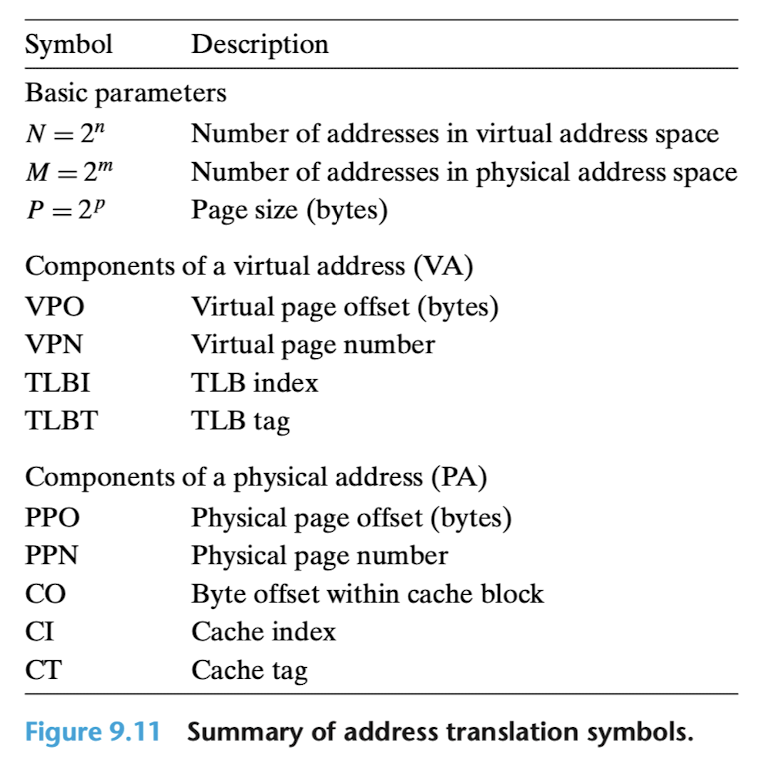 | Symbol | Description |
|---|---|
| Basic parameters | |
| $N = 2^n$ | Number of addresses in virtual address space |
| $M = 2^m$ | Number of addresses in physical address space |
| $P = 2^p$ | Page size (bytes) |
| Components of a virtual address (VA) | |
| VPO | Virtual page offset (bytes) |
| VPN | Virtual page number |
| TLBI | TLB index |
| TLBT | TLB tag |
| Components of a physical address (PA) | |
| PPO | Physical page offset (bytes) |
| PPN | Physical page number |
| CO | Byte offset within cache block |
| CI | Cache index |
| CT | Cache tag |

Figure 9.11 Summary of address translation symbols.